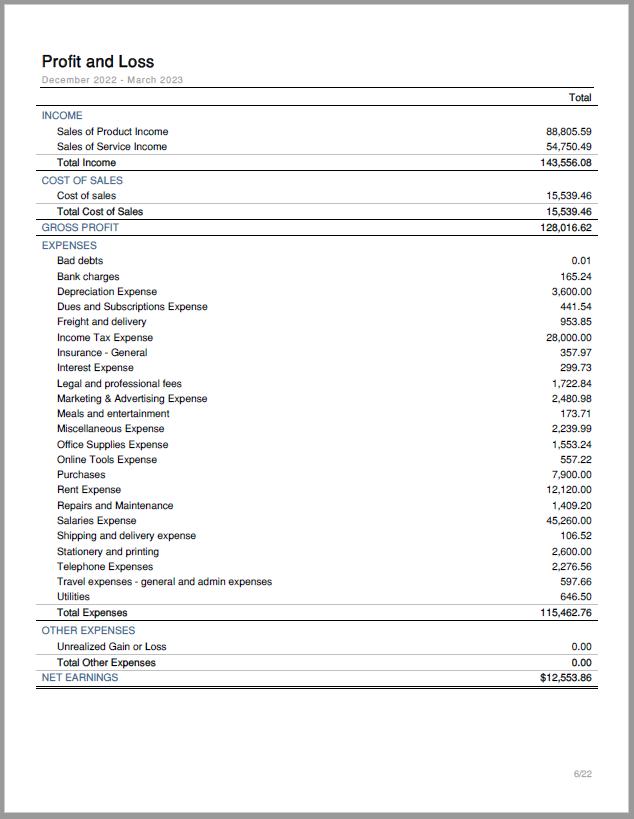 Profit and Loss

December 2022 - March 2023

| | Total |
|---|---|
| INCOME | |
| Sales of Product Income | 88,805.59 |
| Sales of Service Income | 54,750.49 |
| Total Income | 143,556.08 |
| COST OF SALES | |
| Cost of sales | 15,539.46 |
| Total Cost of Sales | 15,539.46 |
| GROSS PROFIT | 128,016.62 |
| EXPENSES | |
| Bad debts | 0.01 |
| Bank charges | 165.24 |
| Depreciation Expense | 3,600.00 |
| Dues and Subscriptions Expense | 441.54 |
| Freight and delivery | 953.85 |
| Income Tax Expense | 28,000.00 |
| Insurance - General | 357.97 |
| Interest Expense | 299.73 |
| Legal and professional fees | 1,722.84 |
| Marketing & Advertising Expense | 2,480.98 |
| Meals and entertainment | 173.71 |
| Miscellaneous Expense | 2,239.99 |
| Office Supplies Expense | 1,553.24 |
| Online Tools Expense | 557.22 |
| Purchases | 7,900.00 |
| Rent Expense | 12,120.00 |
| Repairs and Maintenance | 1,409.20 |
| Salaries Expense | 45,260.00 |
| Shipping and delivery expense | 106.52 |
| Stationery and printing | 2,600.00 |
| Telephone Expenses | 2,276.56 |
| Travel expenses - general and admin expenses | 597.66 |
| Utilities | 646.50 |
| Total Expenses | 115,462.76 |
| OTHER EXPENSES | |
| Unrealized Gain or Loss | 0.00 |
| Total Other Expenses | 0.00 |
| NET EARNINGS | $12,553.86 |

6/22